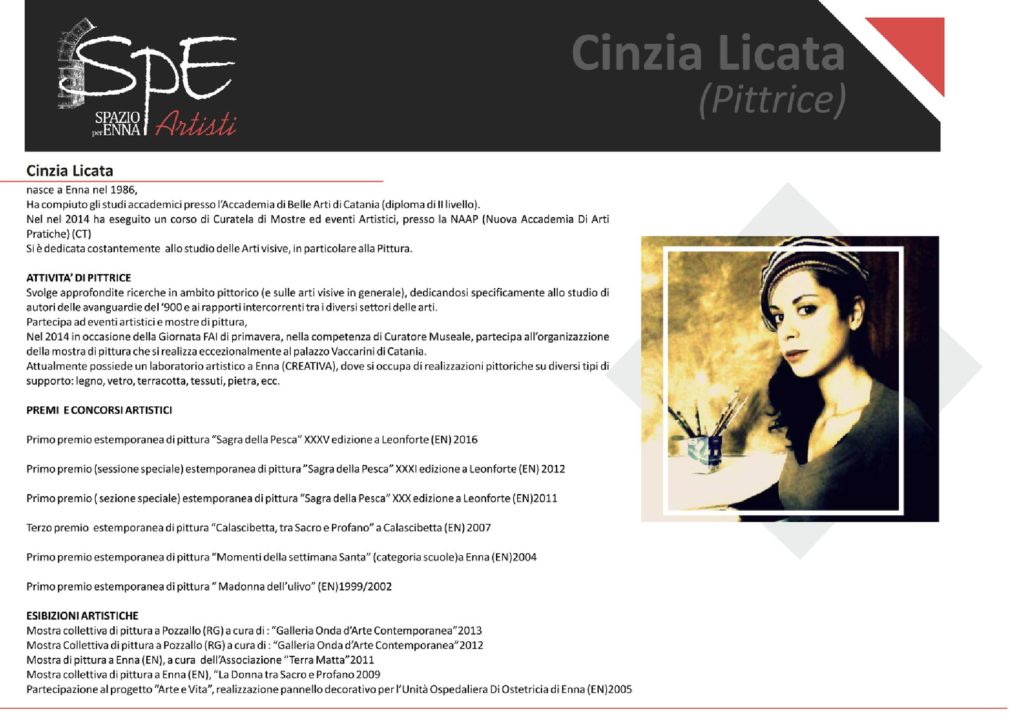 SpE
SPAZIO per ENNA
Artisti

Cinzia Licata
(Pittrice)

Cinzia Licata
nasce a Enna nel 1986,
Ha compiuto gli studi accademici presso l'Accademia di Belle Arti di Catania (diploma di II livello).
Nel nel 2014 ha eseguito un corso di Curatela di Mostre ed eventi Artistici, presso la NAAP (Nuova Accademia Di Arti Pratiche) (CT)
Si è dedicata costantemente allo studio delle Arti visive, in particolare alla Pittura.

ATTIVITA' DI PITTRICE
Svolge approfondite ricerche in ambito pittorico (e sulle arti visive in generale), dedicandosi specificamente allo studio di autori delle avanguardie del '900 e ai rapporti intercorrenti tra i diversi settori delle arti.
Partecipa ad eventi artistici e mostre di pittura,
Nel 2014 in occasione della Giornata FAI di primavera, nella competenza di Curatore Museale, partecipa all'organizzazione della mostra di pittura che si realizza eccezionalmente al palazzo Vaccarini di Catania.
Attualmente possiede un laboratorio artistico a Enna (CREATIVA), dove si occupa di realizzazioni pittoriche su diversi tipi di supporto: legno, vetro, terracotta, tessuti, pietra, ecc.

PREMI E CONCORSI ARTISTICI

Primo premio estemporanea di pittura "Sagra della Pesca" XXXV edizione a Leonforte (EN) 2016

Primo premio (sessione speciale) estemporanea di pittura "Sagra della Pesca" XXXI edizione a Leonforte (EN) 2012

Primo premio ( sezione speciale) estemporanea di pittura "Sagra della Pesca" XXX edizione a Leonforte (EN)2011

Terzo premio estemporanea di pittura "Calascibetta, tra Sacro e Profano" a Calascibetta (EN) 2007

Primo premio estemporanea di pittura "Momenti della settimana Santa" (categoria scuole)a Enna (EN)2004

Primo premio estemporanea di pittura " Madonna dell'ulivo" (EN)1999/2002

ESIBIZIONI ARTISTICHE
Mostra collettiva di pittura a Pozzallo (RG) a cura di : "Galleria Onda d'Arte Contemporanea"2013
Mostra Collettiva di pittura a Pozzallo (RG) a cura di : "Galleria Onda d'Arte Contemporanea"2012
Mostra di pittura a Enna (EN), a cura dell'Associazione "Terra Matta"2011
Mostra collettiva di pittura a Enna (EN), "La Donna tra Sacro e Profano 2009
Partecipazione al progetto "Arte e Vita", realizzazione pannello decorativo per l'Unità Ospedaliera Di Ostetricia di Enna (EN)2005